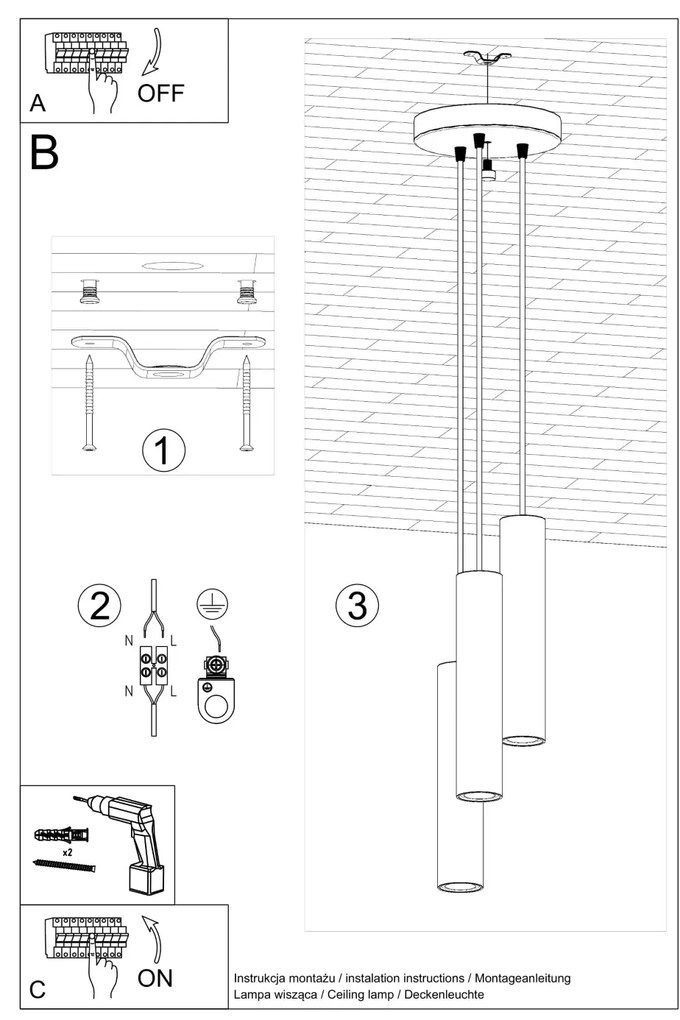 A
OFF

B

1

2
N L
N L

3

x2

C
ON

Instrukcja montażu / instalation instructions / Montageanleitung
Lampa wisząca / Ceiling lamp / Deckenleuchte